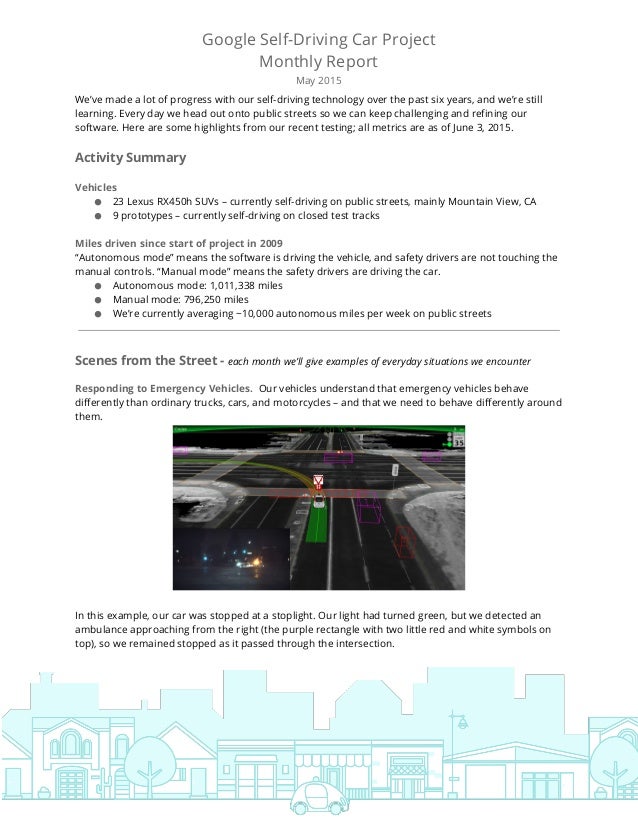 Google Self-Driving Car Project
Monthly Report
May 2015

We've made a lot of progress with our self-driving technology over the past six years, and we're still learning. Every day we head out onto public streets so we can keep challenging and refining our software. Here are some highlights from our recent testing; all metrics are as of June 3, 2015.

Activity Summary

Vehicles
● 23 Lexus RX450h SUVs – currently self-driving on public streets, mainly Mountain View, CA
● 9 prototypes – currently self-driving on closed test tracks

Miles driven since start of project in 2009
"Autonomous mode" means the software is driving the vehicle, and safety drivers are not touching the manual controls. "Manual mode" means the safety drivers are driving the car.
● Autonomous mode: 1,011,338 miles
● Manual mode: 796,250 miles
● We're currently averaging ~10,000 autonomous miles per week on public streets

Scenes from the Street - each month we'll give examples of everyday situations we encounter

Responding to Emergency Vehicles. Our vehicles understand that emergency vehicles behave differently than ordinary trucks, cars, and motorcycles – and that we need to behave differently around them.

35

In this example, our car was stopped at a stoplight. Our light had turned green, but we detected an ambulance approaching from the right (the purple rectangle with two little red and white symbols on top), so we remained stopped as it passed through the intersection.